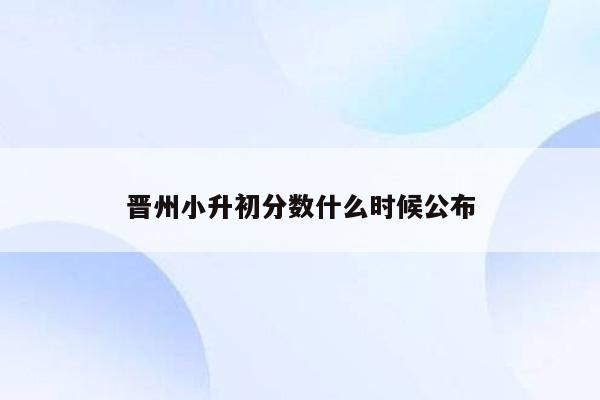 晋州小升初分数什么时候公布